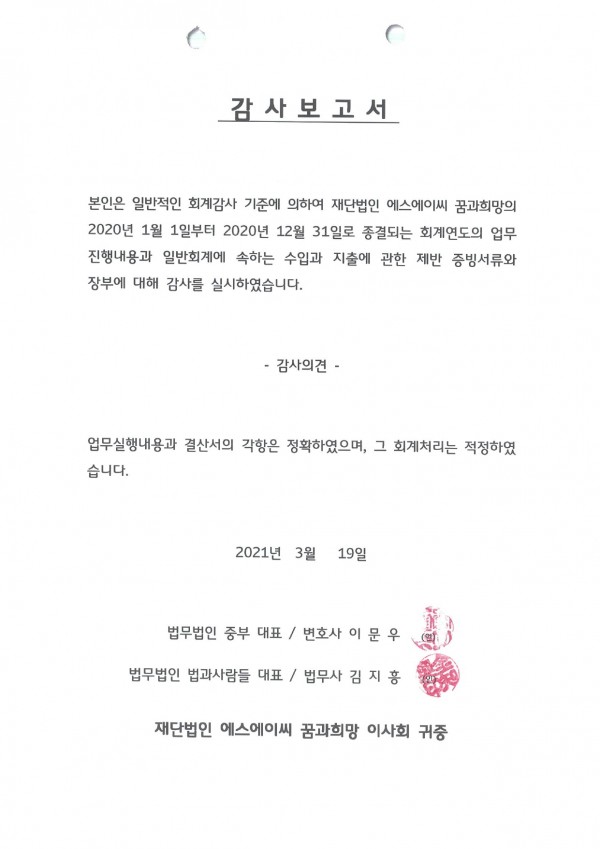 감 사 보 고 서

본인은 일반적인 회계감사 기준에 의하여 재단법인 에스에이씨 꿈과희망의 2020년 1월 1일부터 2020년 12월 31일로 종결되는 회계연도의 업무 진행내용과 일반회계에 속하는 수입과 지출에 관한 제반 증빙서류와 장부에 대해 감사를 실시하였습니다.

- 감사의견 -

업무실행내용과 결산서의 각항은 정확하였으며, 그 회계처리는 적정하였습니다.

2021년 3월 19일

법무법인 중부 대표 / 변호사 이 문 우 (인)

법무법인 법과사람들 대표 / 법무사 김 지 홍 (인)

재단법인 에스에이씨 꿈과희망 이사회 귀중